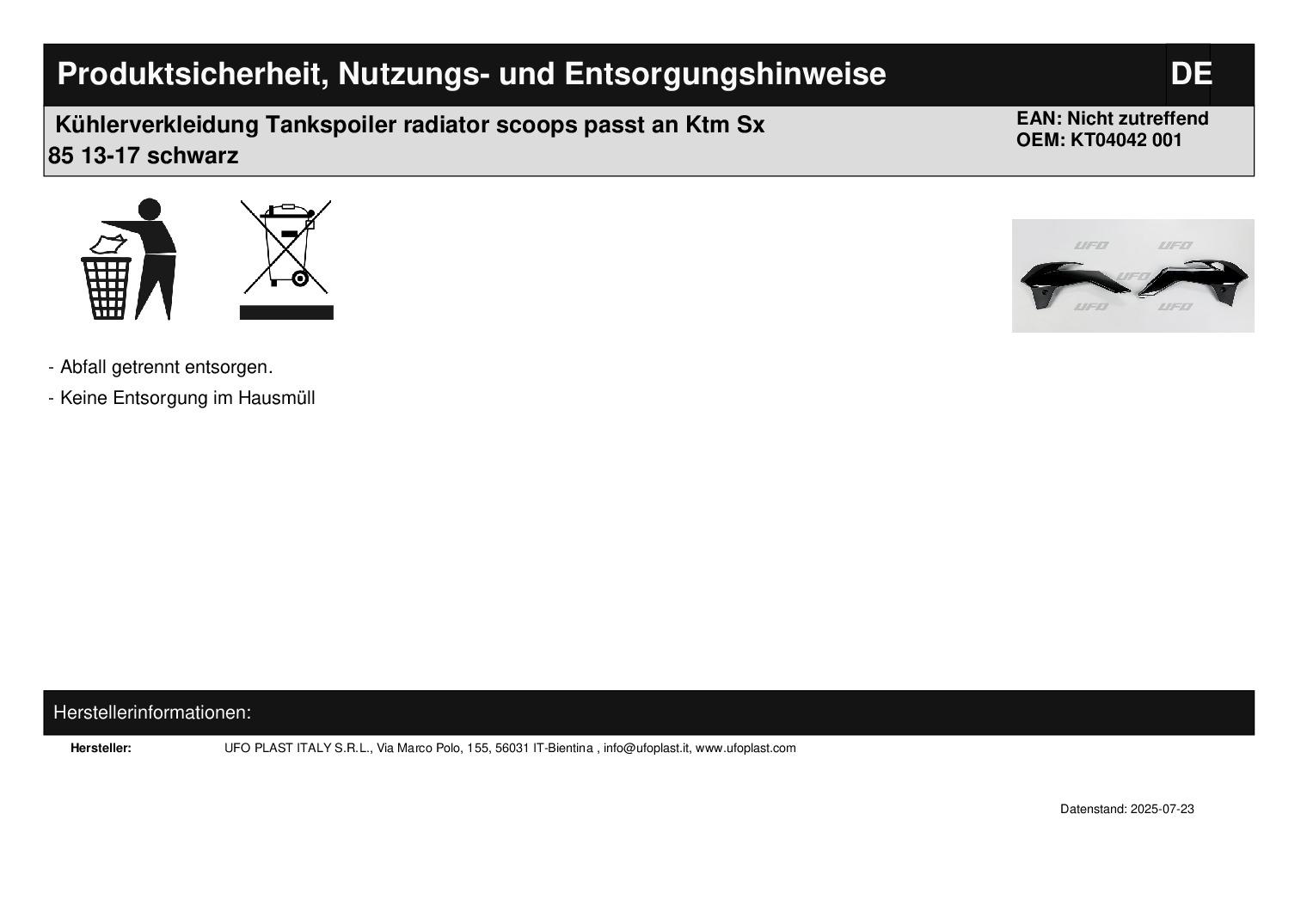 Produktsicherheit, Nutzungs- und Entsorgungshinweise

DE

Kühlerverkleidung Tankspoiler radiator scoops passt an Ktm Sx 85 13-17 schwarz

EAN: Nicht zutreffend
OEM: KT04042 001

UFO UFO UFO UFO UFO

- Abfall getrennt entsorgen.

- Keine Entsorgung im Hausmüll

Herstellerinformationen:

Hersteller: UFO PLAST ITALY S.R.L., Via Marco Polo, 155, 56031 IT-Bientina , info@ufoplast.it, www.ufoplast.com

Datenstand: 2025-07-23